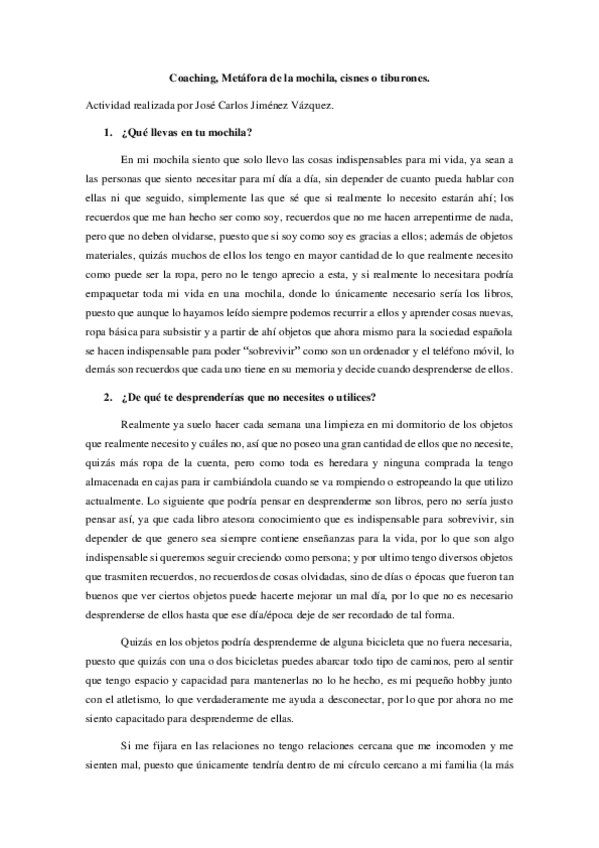 Coaching, Metáfora de la mochila, cisnes o tiburones.

Actividad realizada por José Carlos Jiménez Vázquez.

1. ¿Qué llevas en tu mochila?

En mi mochila siento que solo llevo las cosas indispensables para mi vida, ya sean a las personas que siento necesitar para mí día a día, sin depender de cuanto pueda hablar con ellas ni que seguido, simplemente las que sé que si realmente lo necesito estarán ahí; los recuerdos que me han hecho ser como soy, recuerdos que no me hacen arrepentirme de nada, pero que no deben olvidarse, puesto que si soy como soy es gracias a ellos; además de objetos materiales, quizás muchos de ellos los tengo en mayor cantidad de lo que realmente necesito como puede ser la ropa, pero no le tengo aprecio a esta, y si realmente lo necesitara podría empaquetar toda mi vida en una mochila, donde lo únicamente necesario sería los libros, puesto que aunque lo hayamos leído siempre podemos recurrir a ellos y aprender cosas nuevas, ropa básica para subsistir y a partir de ahí objetos que ahora mismo para la sociedad española se hacen indispensable para poder "sobrevivir" como son un ordenador y el teléfono móvil, lo demás son recuerdos que cada uno tiene en su memoria y decide cuando desprenderse de ellos.

2. ¿De qué te desprenderías que no necesites o utilices?

Realmente ya suelo hacer cada semana una limpieza en mi dormitorio de los objetos que realmente necesito y cuáles no, así que no poseo una gran cantidad de ellos que no necesite, quizás más ropa de la cuenta, pero como toda es heredara y ninguna comprada la tengo almacenada en cajas para ir cambiándola cuando se va rompiendo o estropeando la que utilizo actualmente. Lo siguiente que podría pensar en desprenderme son libros, pero no sería justo pensar así, ya que cada libro atesora conocimiento que es indispensable para sobrevivir, sin depender de que genero sea siempre contiene enseñanzas para la vida, por lo que son algo indispensable si queremos seguir creciendo como persona; y por ultimo tengo diversos objetos que trasmiten recuerdos, no recuerdos de cosas olvidadas, sino de días o épocas que fueron tan buenos que ver ciertos objetos puede hacerte mejorar un mal día, por lo que no es necesario desprenderse de ellos hasta que ese día/época deje de ser recordado de tal forma.

Quizás en los objetos podría desprenderme de alguna bicicleta que no fuera necesaria, puesto que quizás con una o dos bicicletas puedes abarcar todo tipo de caminos, pero al sentir que tengo espacio y capacidad para mantenerlas no lo he hecho, es mi pequeño hobby junto con el atletismo, lo que verdaderamente me ayuda a desconectar, por lo que por ahora no me siento capacitado para desprenderme de ellas.

Si me fijara en las relaciones no tengo relaciones cercana que me incomoden y me sienten mal, puesto que únicamente tendría dentro de mi círculo cercano a mi familia (la más